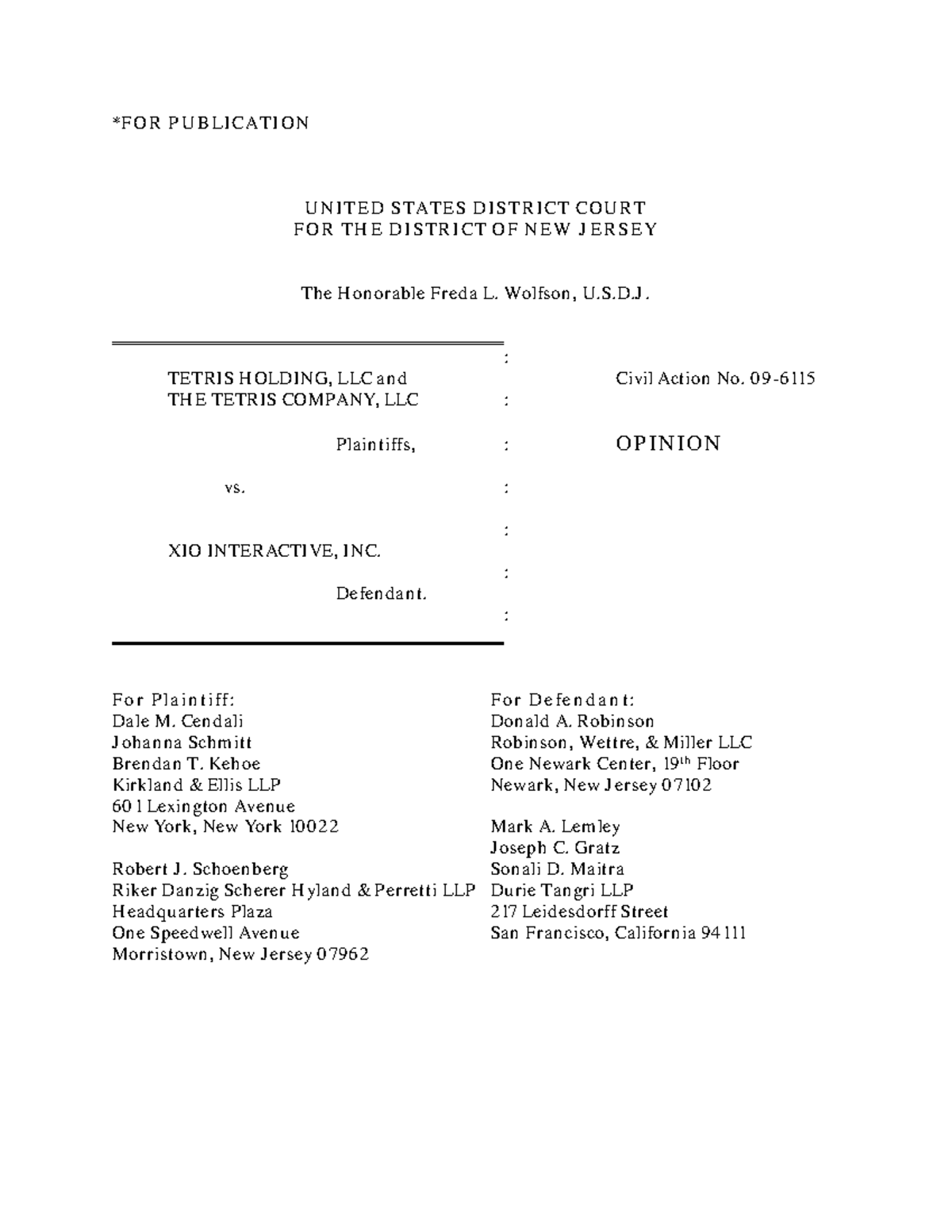 *FOR PUBLICATION

UNITED STATES DISTRICT COURT
FOR THE DISTRICT OF NEW JERSEY

The Honorable Freda L. Wolfson, U.S.D.J.

:
TETRIS HOLDING, LLC and
THE TETRIS COMPANY, LLC :

Plaintiffs, :

vs. :

:
XIO INTERACTIVE, INC.
:
Defendant.
:

Civil Action No. 09-6115

OPINION

For Plaintiff:
Dale M. Cendali
Johanna Schmitt
Brendan T. Kehoe
Kirkland & Ellis LLP
601 Lexington Avenue
New York, New York 10022

Robert J. Schoenberg
Riker Danzig Scherer Hyland & Perretti LLP
Headquarters Plaza
One Speedwell Avenue
Morristown, New Jersey 07962

For Defendant:
Donald A. Robinson
Robinson, Wettre, & Miller LLC
One Newark Center, 19$^{th}$ Floor
Newark, New Jersey 07102

Mark A. Lemley
Joseph C. Gratz
Sonali D. Maitra
Durie Tangri LLP
217 Leidesdorff Street
San Francisco, California 94111